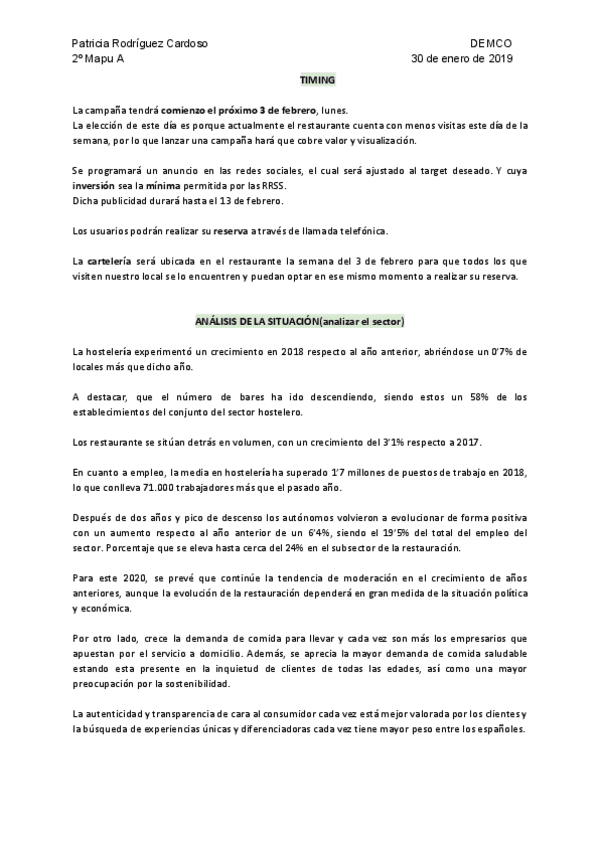 Patricia Rodríguez Cardoso
2º Mapu A

DEMCO
30 de enero de 2019

TIMING

La campaña tendrá comienzo el próximo 3 de febrero, lunes.
La elección de este día es porque actualmente el restaurante cuenta con menos visitas este día de la semana, por lo que lanzar una campaña hará que cobre valor y visualización.

Se programará un anuncio en las redes sociales, el cual será ajustado al target deseado. Y cuya inversión sea la mínima permitida por las RRSS.
Dicha publicidad durará hasta el 13 de febrero.

Los usuarios podrán realizar su reserva a través de llamada telefónica.

La cartelería será ubicada en el restaurante la semana del 3 de febrero para que todos los que visiten nuestro local se lo encuentren y puedan optar en ese mismo momento a realizar su reserva.

ANÁLISIS DE LA SITUACIÓN(analizar el sector)

La hostelería experimentó un crecimiento en 2018 respecto al año anterior, abriéndose un 0'7% de locales más que dicho año.

A destacar, que el número de bares ha ido descendiendo, siendo estos un 58% de los establecimientos del conjunto del sector hostelero.

Los restaurante se sitúan detrás en volumen, con un crecimiento del 3'1% respecto a 2017.

En cuanto a empleo, la media en hostelería ha superado 1'7 millones de puestos de trabajo en 2018, lo que conlleva 71.000 trabajadores más que el pasado año.

Después de dos años y pico de descenso los autónomos volvieron a evolucionar de forma positiva con un aumento respecto al año anterior de un 6'4%, siendo el 19'5% del total del empleo del sector. Porcentaje que se eleva hasta cerca del 24% en el subsector de la restauración.

Para este 2020, se prevé que continúe la tendencia de moderación en el crecimiento de años anteriores, aunque la evolución de la restauración dependerá en gran medida de la situación política y económica.

Por otro lado, crece la demanda de comida para llevar y cada vez son más los empresarios que apuestan por el servicio a domicilio. Además, se aprecia la mayor demanda de comida saludable estando esta presente en la inquietud de clientes de todas las edades, así como una mayor preocupación por la sostenibilidad.

La autenticidad y transparencia de cara al consumidor cada vez está mejor valorada por los clientes y la búsqueda de experiencias únicas y diferenciadoras cada vez tiene mayor peso entre los españoles.